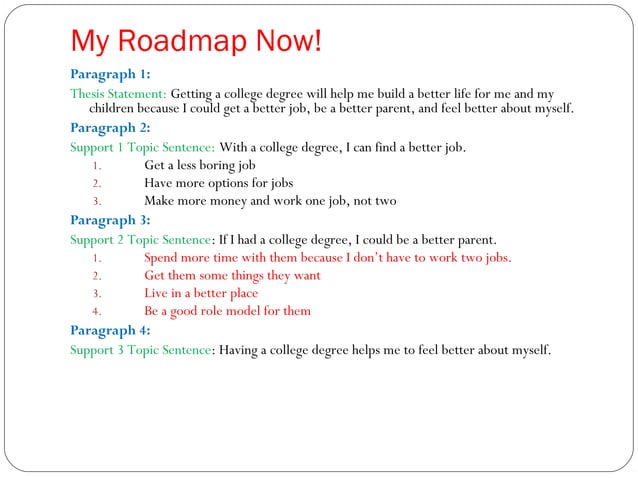 My Roadmap Now!

Paragraph 1:

Thesis Statement: Getting a college degree will help me build a better life for me and my children because I could get a better job, be a better parent, and feel better about myself.

Paragraph 2:

Support 1 Topic Sentence: With a college degree, I can find a better job.

1. Get a less boring job
2. Have more options for jobs
3. Make more money and work one job, not two

Paragraph 3:

Support 2 Topic Sentence: If I had a college degree, I could be a better parent.

1. Spend more time with them because I don't have to work two jobs.
2. Get them some things they want
3. Live in a better place
4. Be a good role model for them

Paragraph 4:

Support 3 Topic Sentence: Having a college degree helps me to feel better about myself.